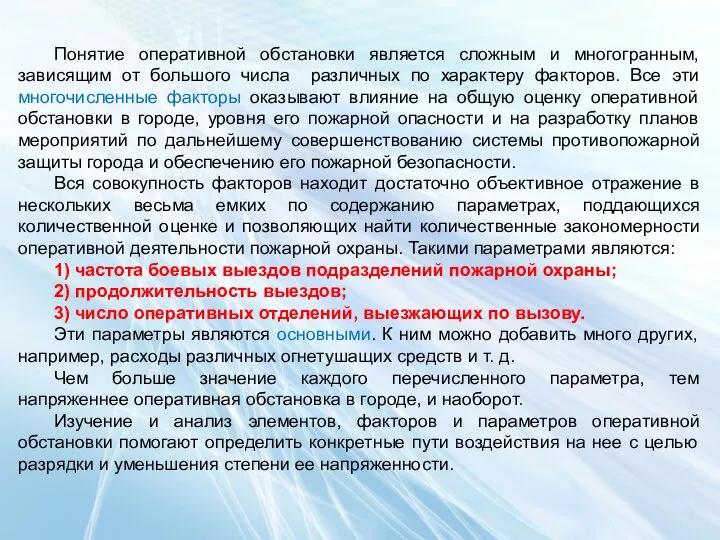 Понятие оперативной обстановки является сложным и многогранным, зависящим от большого числа различных по характеру факторов. Все эти многочисленные факторы оказывают влияние на общую оценку оперативной обстановки в городе, уровня его пожарной опасности и на разработку планов мероприятий по дальнейшему совершенствованию системы противопожарной защиты города и обеспечению его пожарной безопасности.

Вся совокупность факторов находит достаточно объективное отражение в нескольких весьма емких по содержанию параметрах, поддающихся количественной оценке и позволяющих найти количественные закономерности оперативной деятельности пожарной охраны. Такими параметрами являются:

1) частота боевых выездов подразделений пожарной охраны;

2) продолжительность выездов;

3) число оперативных отделений, выезжающих по вызову.

Эти параметры являются основными. К ним можно добавить много других, например, расходы различных огнетушащих средств и т. д.

Чем больше значение каждого перечисленного параметра, тем напряженнее оперативная обстановка в городе, и наоборот.

Изучение и анализ элементов, факторов и параметров оперативной обстановки помогают определить конкретные пути воздействия на нее с целью разрядки и уменьшения степени ее напряженности.